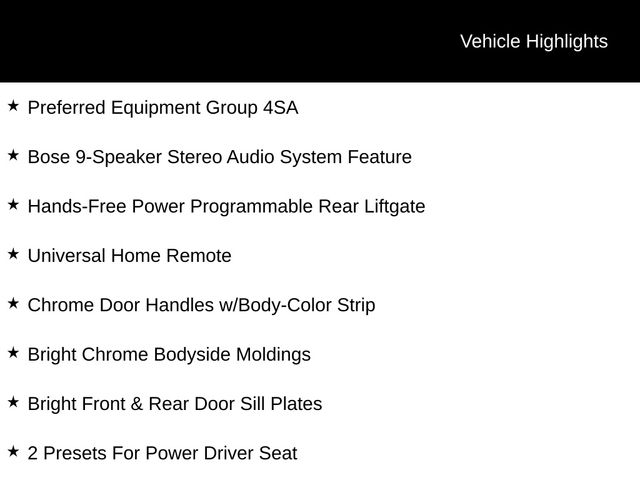 Vehicle Highlights

★ Preferred Equipment Group 4SA

★ Bose 9-Speaker Stereo Audio System Feature

★ Hands-Free Power Programmable Rear Liftgate

★ Universal Home Remote

★ Chrome Door Handles w/Body-Color Strip

★ Bright Chrome Bodyside Moldings

★ Bright Front & Rear Door Sill Plates

★ 2 Presets For Power Driver Seat